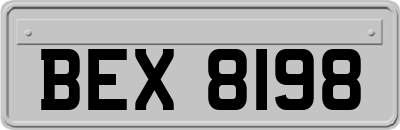 BEX 8198